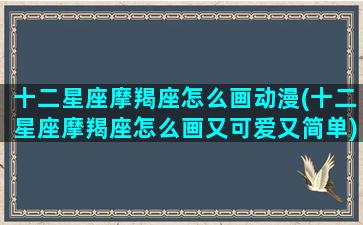 十二星座摩羯座怎么画动漫(十二星座摩羯座怎么画又可爱又简单)